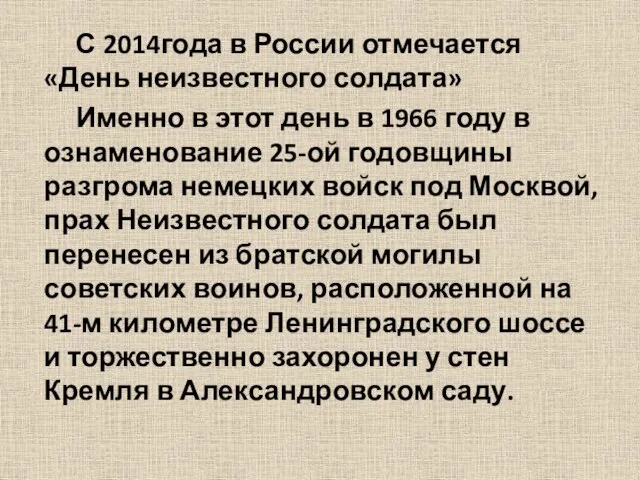 С 2014года в России отмечается «День неизвестного солдата»

Именно в этот день в 1966 году в ознаменование 25-ой годовщины разгрома немецких войск под Москвой, прах Неизвестного солдата был перенесен из братской могилы советских воинов, расположенной на 41-м километре Ленинградского шоссе и торжественно захоронен у стен Кремля в Александровском саду.